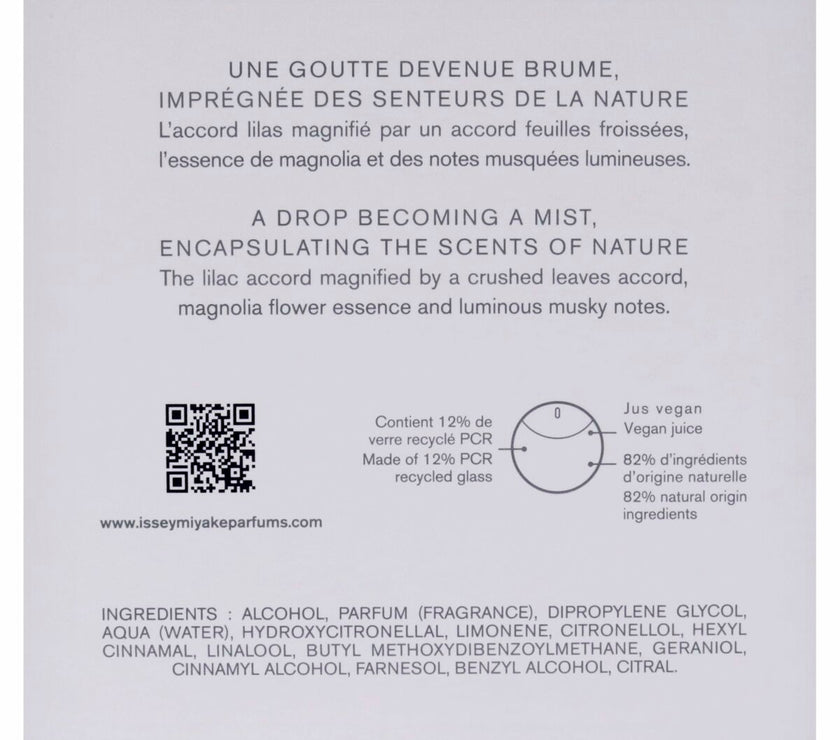 UNE GOUTTE DEVENUE BRUME,
IMPRÉGNÉE DES SENTEURS DE LA NATURE

L'accord lilas magnifié par un accord feuilles froissées, l'essence de magnolia et des notes musquées lumineuses.

A DROP BECOMING A MIST,
ENCAPSULATING THE SCENTS OF NATURE

The lilac accord magnified by a crushed leaves accord, magnolia flower essence and luminous musky notes.

www.isseymiyakeparfums.com

Contient 12% de verre recyclé PCR
Made of 12% PCR recycled glass

0

Jus vegan
Vegan juice

82% d'ingrédients d'origine naturelle
82% natural origin ingredients

INGREDIENTS : ALCOHOL, PARFUM (FRAGRANCE), DIPROPYLENE GLYCOL, AQUA (WATER), HYDROXYCITRONELLAL, LIMONENE, CITRONELLOL, HEXYL CINNAMAL, LINALOOL, BUTYL METHOXYDIBENZOYLMETHANE, GERANIOL, CINNAMYL ALCOHOL, FARNESOL, BENZYL ALCOHOL, CITRAL.